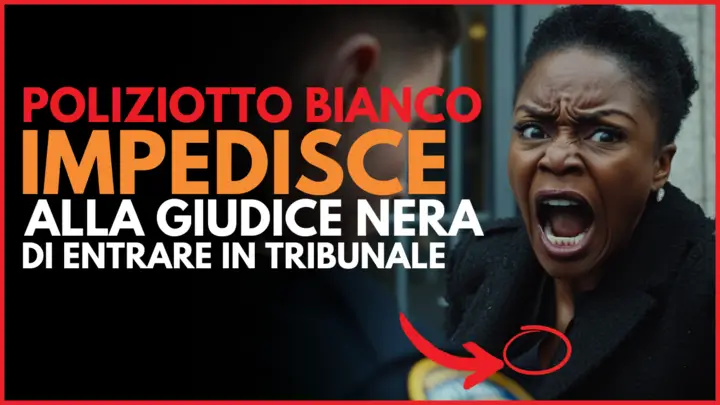 POLIZIOTTO BIANCO
IMPEDISCE
ALLA GIUDICE NERA
DI ENTRARE IN TRIBUNALE